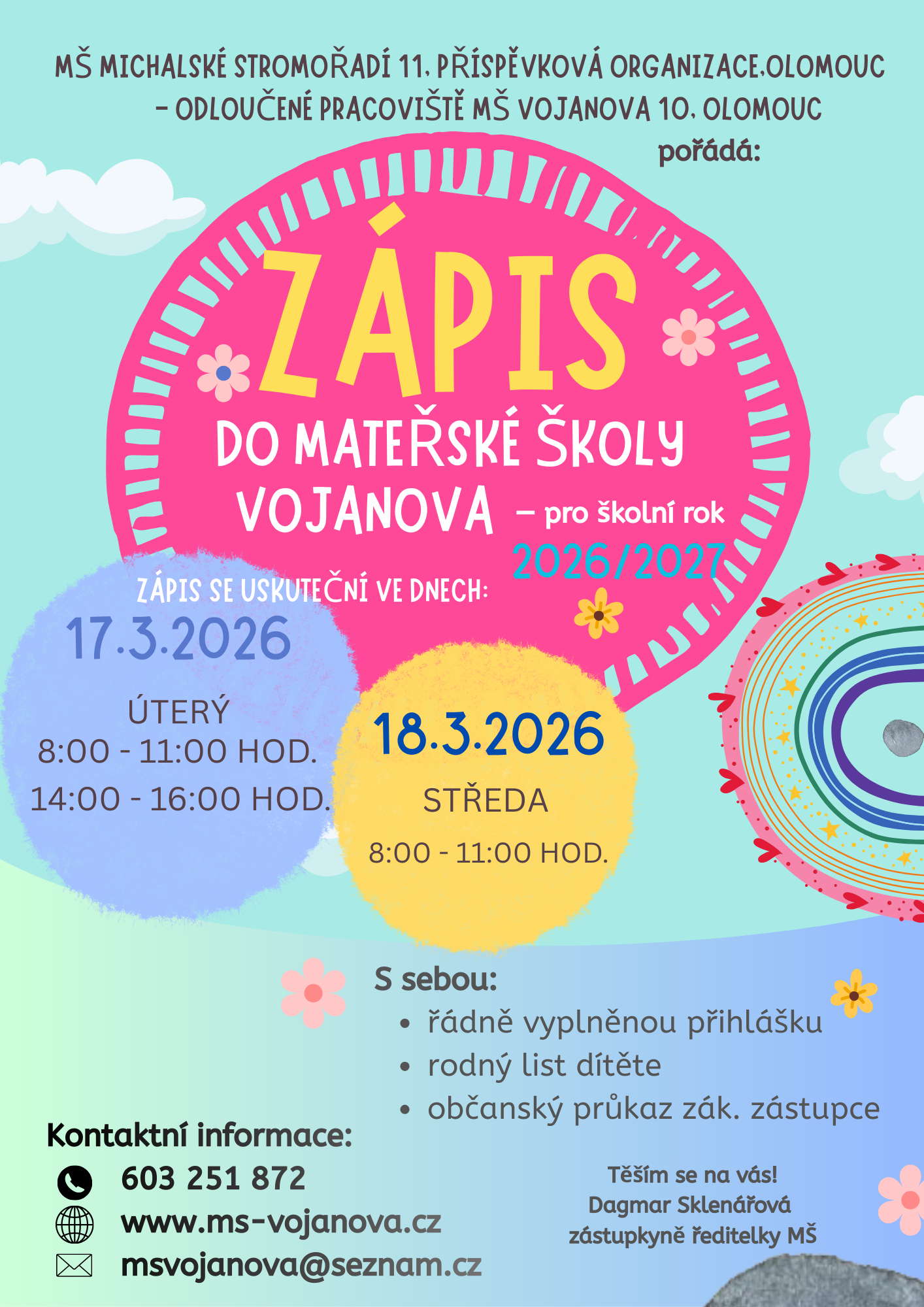 MŠ MICHALSKÉ STROMOŘADÍ 11, PŘÍSPĚVKOVÁ ORGANIZACE,OLOMOUC
- ODLOUČENÉ PRACOVIŠTĚ MŠ VOJANOVA 10, OLOMOUC
pořádá:

ZÁPIS
DO MATEŘSKÉ ŠKOLY
VOJANOVA – pro školní rok
2026/2027

ZÁPIS SE USKUTEČNÍ VE DNECH:

17.3.2026
ÚTERÝ
8:00 - 11:00 HOD.
14:00 - 16:00 HOD.

18.3.2026
STŘEDA
8:00 - 11:00 HOD.

S sebou:
• řádně vyplněnou přihlášku
• rodný list dítěte
• občanský průkaz zák. zástupce

Kontaktní informace:
603 251 872
www.ms-vojanova.cz
msvojanova@seznam.cz

Těším se na vás!
Dagmar Sklenářová
zástupkyně ředitelky MŠ